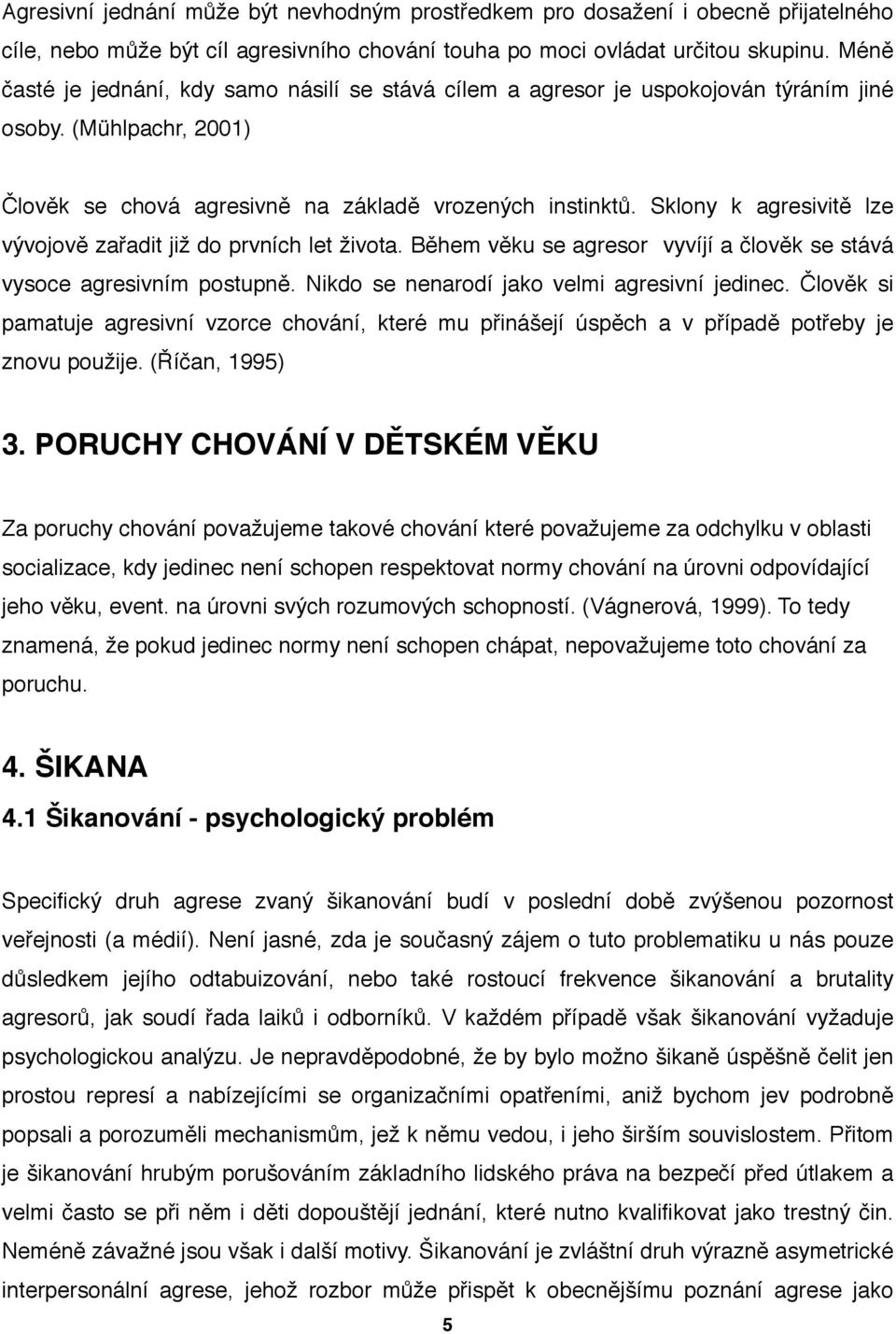 Agresivní jednání může být nevhodným prostředkem pro dosažení i obecně přijatelného cíle, nebo může být cíl agresivního chování touha po moci ovládat určitou skupinu. Méně časté je jednání, kdy samo násilí se stává cílem a agresor je uspokojován týráním jiné osoby. (Mühlpachr, 2001)

Člověk se chová agresivně na základě vrozených instinktů. Sklony k agresivitě lze vývojově zařadit již do prvních let života. Během věku se agresor vyvíjí a člověk se stává vysoce agresivním postupně. Nikdo se nenarodí jako velmi agresivní jedinec. Člověk si pamatuje agresivní vzorce chování, které mu přinášejí úspěch a v případě potřeby je znovu použije. (Říčan, 1995)

3. PORUCHY CHOVÁNÍ V DĚTSKÉM VĚKU

Za poruchy chování považujeme takové chování které považujeme za odchylku v oblasti socializace, kdy jedinec není schopen respektovat normy chování na úrovni odpovídající jeho věku, event. na úrovni svých rozumových schopností. (Vágnerová, 1999). To tedy znamená, že pokud jedinec normy není schopen chápat, nepovažujeme toto chování za poruchu.

4. ŠIKANA

4.1 Šikanování - psychologický problém

Specifický druh agrese zvaný šikanování budí v poslední době zvýšenou pozornost veřejnosti (a médií). Není jasné, zda je současný zájem o tuto problematiku u nás pouze důsledkem jejího odtabuizování, nebo také rostoucí frekvence šikanování a brutality agresorů, jak soudí řada laiků i odborníků. V každém případě však šikanování vyžaduje psychologickou analýzu. Je nepravděpodobné, že by bylo možno šikaně úspěšně čelit jen prostou represí a nabízejícími se organizačními opatřeními, aniž bychom jev podrobně popsali a porozuměli mechanismům, jež k němu vedou, i jeho širším souvislostem. Přitom je šikanování hrubým porušováním základního lidského práva na bezpečí před útlakem a velmi často se při něm i děti dopouštějí jednání, které nutno kvalifikovat jako trestný čin. Neméně závažné jsou však i další motivy. Šikanování je zvláštní druh výrazně asymetrické interpersonální agrese, jehož rozbor může přispět k obecnějšímu poznání agrese jako

5